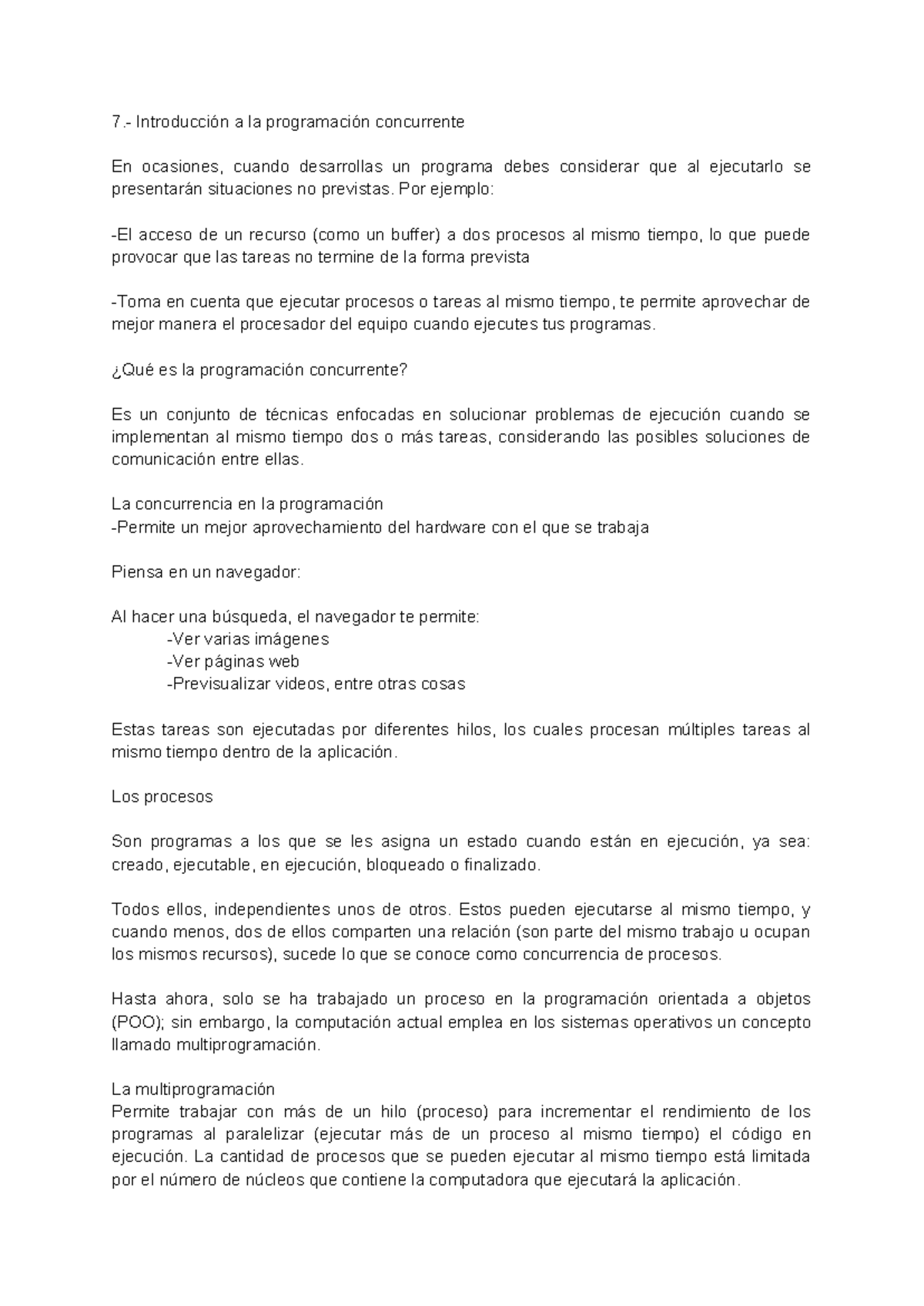 7.- Introducción a la programación concurrente

En ocasiones, cuando desarrollas un programa debes considerar que al ejecutarlo se presentarán situaciones no previstas. Por ejemplo:

-El acceso de un recurso (como un buffer) a dos procesos al mismo tiempo, lo que puede provocar que las tareas no termine de la forma prevista

-Toma en cuenta que ejecutar procesos o tareas al mismo tiempo, te permite aprovechar de mejor manera el procesador del equipo cuando ejecutes tus programas.

¿Qué es la programación concurrente?

Es un conjunto de técnicas enfocadas en solucionar problemas de ejecución cuando se implementan al mismo tiempo dos o más tareas, considerando las posibles soluciones de comunicación entre ellas.

La concurrencia en la programación
-Permite un mejor aprovechamiento del hardware con el que se trabaja

Piensa en un navegador:

Al hacer una búsqueda, el navegador te permite:
-Ver varias imágenes
-Ver páginas web
-Previsualizar videos, entre otras cosas

Estas tareas son ejecutadas por diferentes hilos, los cuales procesan múltiples tareas al mismo tiempo dentro de la aplicación.

Los procesos

Son programas a los que se les asigna un estado cuando están en ejecución, ya sea: creado, ejecutable, en ejecución, bloqueado o finalizado.

Todos ellos, independientes unos de otros. Estos pueden ejecutarse al mismo tiempo, y cuando menos, dos de ellos comparten una relación (son parte del mismo trabajo u ocupan los mismos recursos), sucede lo que se conoce como concurrencia de procesos.

Hasta ahora, solo se ha trabajado un proceso en la programación orientada a objetos (POO); sin embargo, la computación actual emplea en los sistemas operativos un concepto llamado multiprogramación.

La multiprogramación
Permite trabajar con más de un hilo (proceso) para incrementar el rendimiento de los programas al paralelizar (ejecutar más de un proceso al mismo tiempo) el código en ejecución. La cantidad de procesos que se pueden ejecutar al mismo tiempo está limitada por el número de núcleos que contiene la computadora que ejecutará la aplicación.